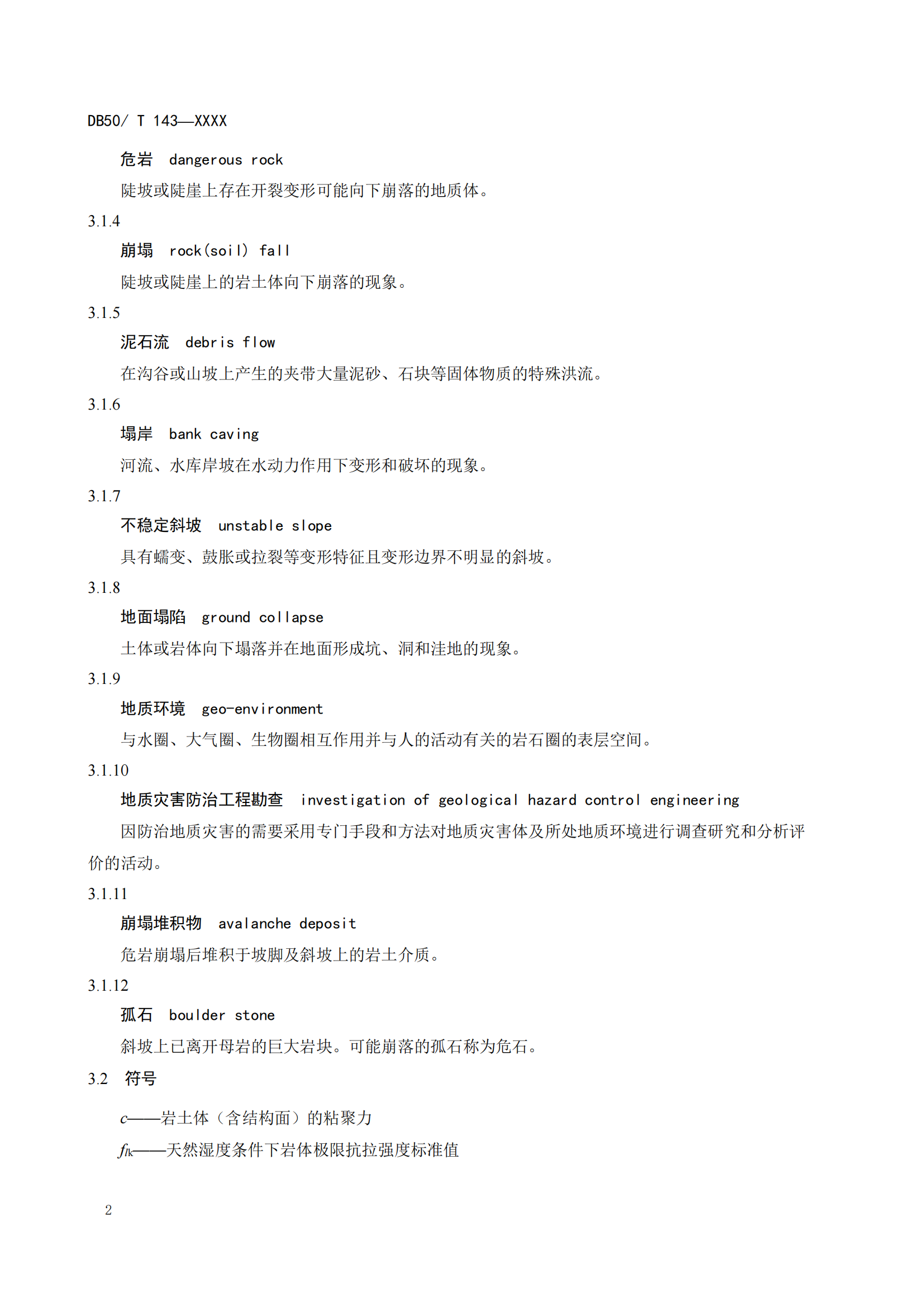 DB50/ T 143—XXXX

危岩 dangerous rock

陡坡或陡崖上存在开裂变形可能向下崩落的地质体。

3.1.4

崩塌 rock(soil) fall

陡坡或陡崖上的岩土体向下崩落的现象。

3.1.5

泥石流 debris flow

在沟谷或山坡上产生的夹带大量泥砂、石块等固体物质的特殊洪流。

3.1.6

塌岸 bank caving

河流、水库岸坡在水动力作用下变形和破坏的现象。

3.1.7

不稳定斜坡 unstable slope

具有蠕变、鼓胀或拉裂等变形特征且变形边界不明显的斜坡。

3.1.8

地面塌陷 ground collapse

土体或岩体向下塌落并在地面形成坑、洞和洼地的现象。

3.1.9

地质环境 geo-environment

与水圈、大气圈、生物圈相互作用并与人的活动有关的岩石圈的表层空间。

3.1.10

地质灾害防治工程勘查 investigation of geological hazard control engineering

因防治地质灾害的需要采用专门手段和方法对地质灾害体及所处地质环境进行调查研究和分析评价的活动。

3.1.11

崩塌堆积物 avalanche deposit

危岩崩塌后堆积于坡脚及斜坡上的岩土介质。

3.1.12

孤石 boulder stone

斜坡上已离开母岩的巨大岩块。可能崩落的孤石称为危石。

3.2 符号

$c$——岩土体（含结构面）的粘聚力

$f_{lk}$——天然湿度条件下岩体极限抗拉强度标准值

2